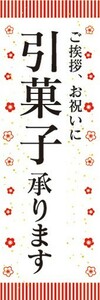 ご挨拶、お祝いに

引菓子承ります